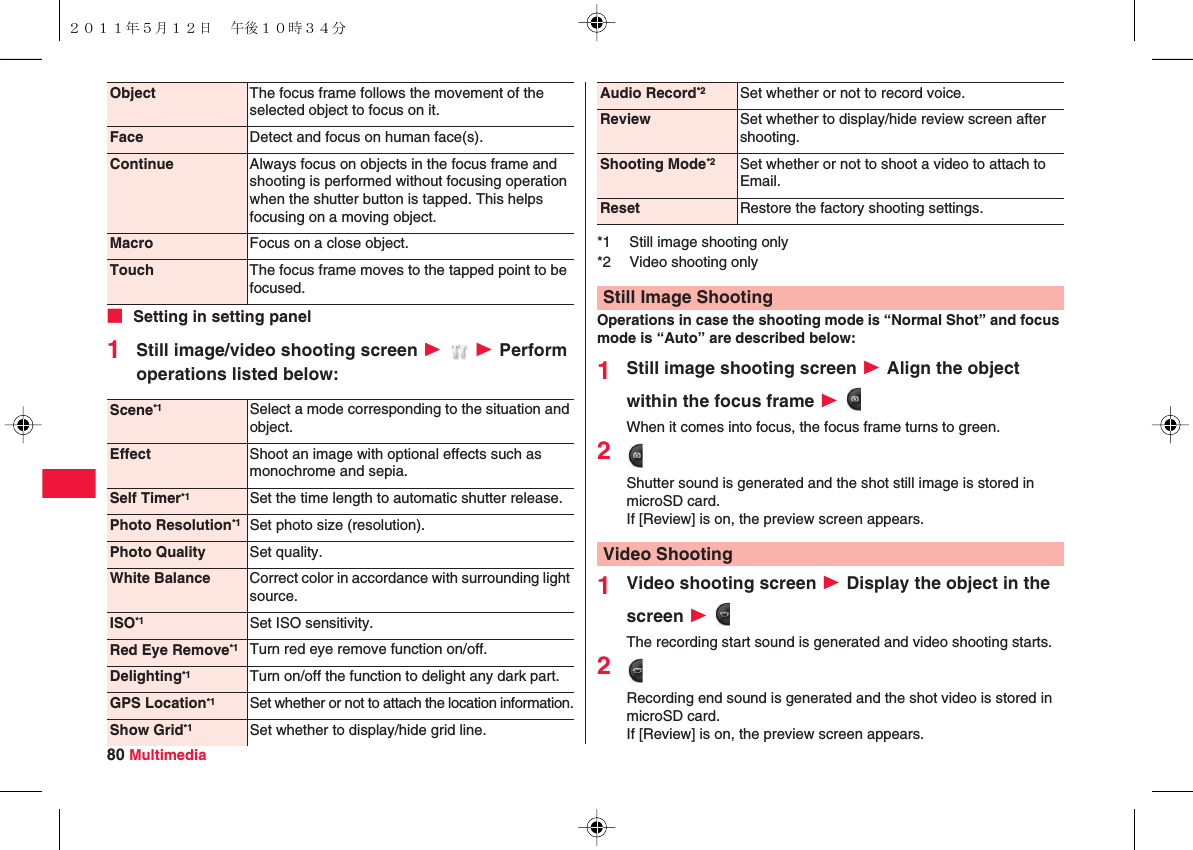 ２０１１年５月１２日　午後１０時３４分

| Object | The focus frame follows the movement of the selected object to focus on it. |
|---|---|
| Face | Detect and focus on human face(s). |
| Continue | Always focus on objects in the focus frame and shooting is performed without focusing operation when the shutter button is tapped. This helps focusing on a moving object. |
| Macro | Focus on a close object. |
| Touch | The focus frame moves to the tapped point to be focused. |

■ Setting in setting panel

1 Still image/video shooting screen ▶ ▶ Perform operations listed below:

| Scene*1 | Select a mode corresponding to the situation and object. |
|---|---|
| Effect | Shoot an image with optional effects such as monochrome and sepia. |
| Self Timer*1 | Set the time length to automatic shutter release. |
| Photo Resolution*1 | Set photo size (resolution). |
| Photo Quality | Set quality. |
| White Balance | Correct color in accordance with surrounding light source. |
| ISO*1 | Set ISO sensitivity. |
| Red Eye Remove*1 | Turn red eye remove function on/off. |
| Delighting*1 | Turn on/off the function to delight any dark part. |
| GPS Location*1 | Set whether or not to attach the location information. |
| Show Grid*1 | Set whether to display/hide grid line. |

80 Multimedia

| Audio Record*2 | Set whether or not to record voice. |
|---|---|
| Review | Set whether to display/hide review screen after shooting. |
| Shooting Mode*2 | Set whether or not to shoot a video to attach to Email. |
| Reset | Restore the factory shooting settings. |

*1 Still image shooting only
*2 Video shooting only

Still Image Shooting

Operations in case the shooting mode is “Normal Shot” and focus mode is “Auto” are described below:

1 Still image shooting screen ▶ Align the object within the focus frame ▶
When it comes into focus, the focus frame turns to green.

2
Shutter sound is generated and the shot still image is stored in microSD card.
If [Review] is on, the preview screen appears.

Video Shooting

1 Video shooting screen ▶ Display the object in the screen ▶
The recording start sound is generated and video shooting starts.

2
Recording end sound is generated and the shot video is stored in microSD card.
If [Review] is on, the preview screen appears.